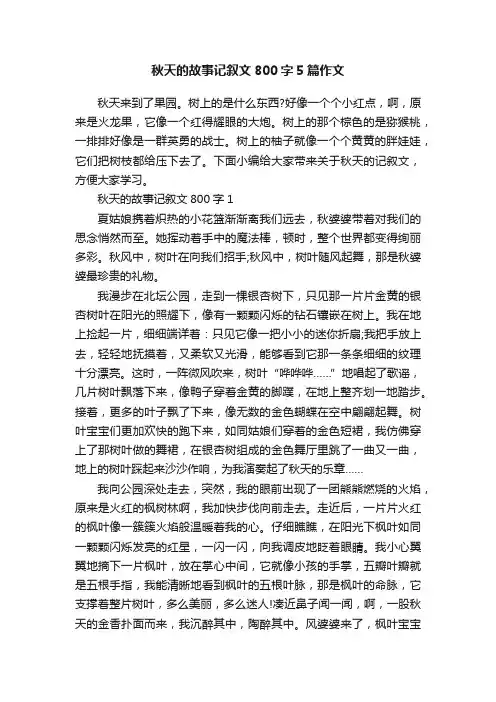 秋天的故事记叙文 800 字 5 篇作文

秋天来到了果园。树上的是什么东西?好像一个个小红点，啊，原来是火龙果，它像一个红得耀眼的大炮。树上的那个棕色的是猕猴桃，一排排好像是一群英勇的战士。树上的柚子就像一个个黄黄的胖娃娃，它们把树枝都给压下去了。下面小编给大家带来关于秋天的记叙文，方便大家学习。

秋天的故事记叙文 800 字 1

夏姑娘携着炽热的小花篮渐渐离我们远去，秋婆婆带着对我们的思念悄然而至。她挥动着手中的魔法棒，顿时，整个世界都变得绚丽多彩。秋风中，树叶在向我们招手;秋风中，树叶随风起舞，那是秋婆婆最珍贵的礼物。

我漫步在北坛公园，走到一棵银杏树下，只见那一片片金黄的银杏树叶在阳光的照耀下，像有一颗颗闪烁的钻石镶嵌在树上。我在地上捡起一片，细细端详着：只见它像一把小小的迷你折扇;我把手放上去，轻轻地抚摸着，又柔软又光滑，能够看到它那一条条细细的纹理十分漂亮。这时，一阵微风吹来，树叶“哗哗哗......”地唱起了歌谣，几片树叶飘落下来，像鸭子穿着金黄的脚蹼，在地上整齐划一地踏步。接着，更多的叶子飘了下来，像无数的金色蝴蝶在空中翩翩起舞。树叶宝宝们更加欢快的跑下来，如同姑娘们穿着的金色短裙，我仿佛穿上了那树叶做的舞裙，在银杏树组成的金色舞厅里跳了一曲又一曲，地上的树叶踩起来沙沙作响，为我演奏起了秋天的乐章......

我向公园深处走去，突然，我的眼前出现了一团熊熊燃烧的火焰，原来是火红的枫树林啊，我加快步伐向前走去。走近后，一片片火红的枫叶像一簇簇火焰般温暖着我的心。仔细瞧瞧，在阳光下枫叶如同一颗颗闪烁发亮的红星，一闪一闪，向我调皮地眨着眼睛。我小心翼翼地摘下一片枫叶，放在掌心中间，它就像小孩的手掌，五瓣叶瓣就是五根手指，我能清晰地看到枫叶的五根叶脉，那是枫叶的命脉，它支撑着整片树叶，多么美丽，多么迷人!凑近鼻子闻一闻，啊，一股秋天的金香扑面而来，我沉醉其中，陶醉其中。风婆婆来了，枫叶宝宝